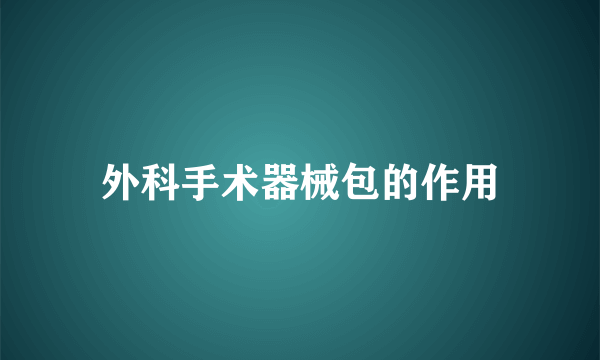 外科手术器械包的作用